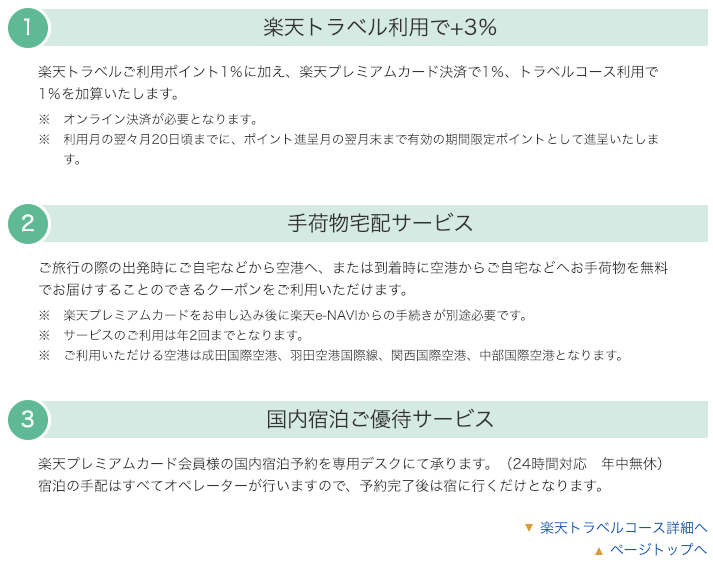 1

楽天トラベル利用で+3%

楽天トラベルご利用ポイント1%に加え、楽天プレミアムカード決済で1%、トラベルコース利用で1%を加算いたします。

※　オンライン決済が必要となります。
※　利用月の翌々月20日頃までに、ポイント進呈月の翌月末まで有効の期間限定ポイントとして進呈いたします。

2

手荷物宅配サービス

ご旅行の際の出発時にご自宅などから空港へ、または到着時に空港からご自宅などへお手荷物を無料でお届けすることのできるクーポンをご利用いただけます。

※　楽天プレミアムカードをお申し込み後に楽天e-NAVIからの手続きが別途必要です。
※　サービスのご利用は年2回までとなります。
※　ご利用いただける空港は成田国際空港、羽田空港国際線、関西国際空港、中部国際空港となります。

3

国内宿泊ご優待サービス

楽天プレミアムカード会員様の国内宿泊予約を専用デスクにて承ります。（24時間対応　年中無休）
宿泊の手配はすべてオペレーターが行いますので、予約完了後は宿に行くだけとなります。

▼ 楽天トラベルコース詳細へ
▲ ページトップへ